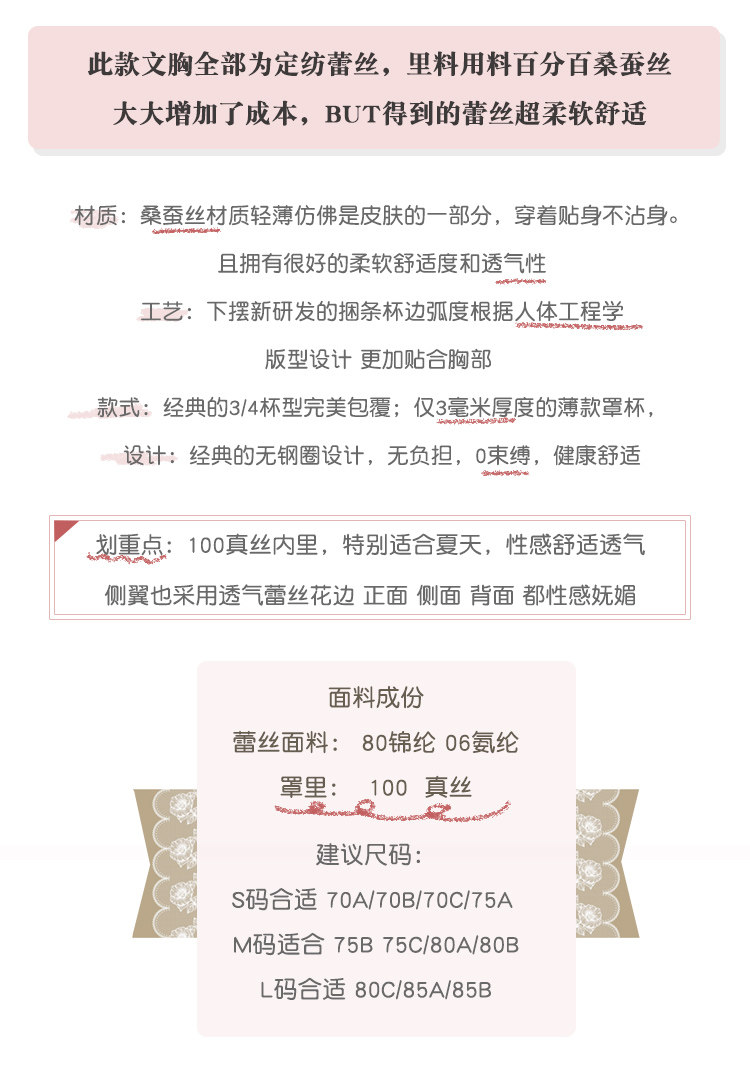 此款文胸全部为定纺蕾丝，里料用料百分百桑蚕丝
大大增加了成本，BUT得到的蕾丝超柔软舒适

材质：桑蚕丝材质轻薄仿佛是皮肤的一部分，穿着贴身不沾身。
且拥有很好的柔软舒适度和透气性
工艺：下摆新研发的捆条杯边弧度根据人体工程学
版型设计 更加贴合胸部
款式：经典的3/4杯型完美包覆；仅3毫米厚度的薄款罩杯，
设计：经典的无钢圈设计，无负担，0束缚，健康舒适

划重点：100真丝内里，特别适合夏天，性感舒适透气
侧翼也采用透气蕾丝花边 正面 侧面 背面 都性感妩媚

面料成份
蕾丝面料： 80锦纶 06氨纶
罩里： 100 真丝

建议尺码：
S码合适 70A/70B/70C/75A
M码适合 75B 75C/80A/80B
L码合适 80C/85A/85B